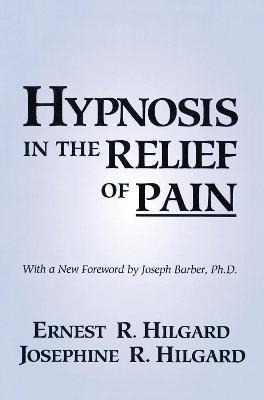 HYPNOSIS
IN THE RELIEF
OF PAIN

With a New Foreword by Joseph Barber, Ph.D.

ERNEST R. HILGARD
JOSEPHINE R. HILGARD